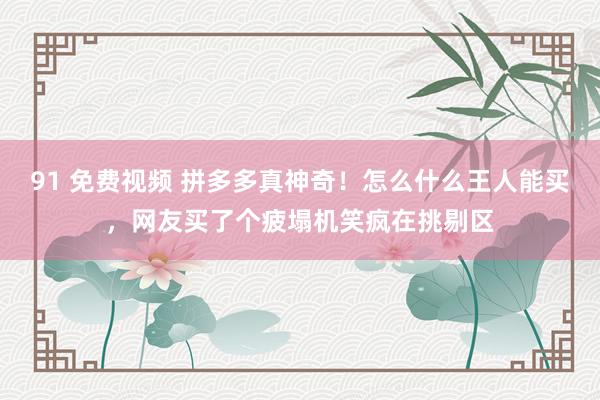 91 免费视频 拼多多真神奇！怎么什么王人能买，网友买了个疲塌机笑疯在挑剔区